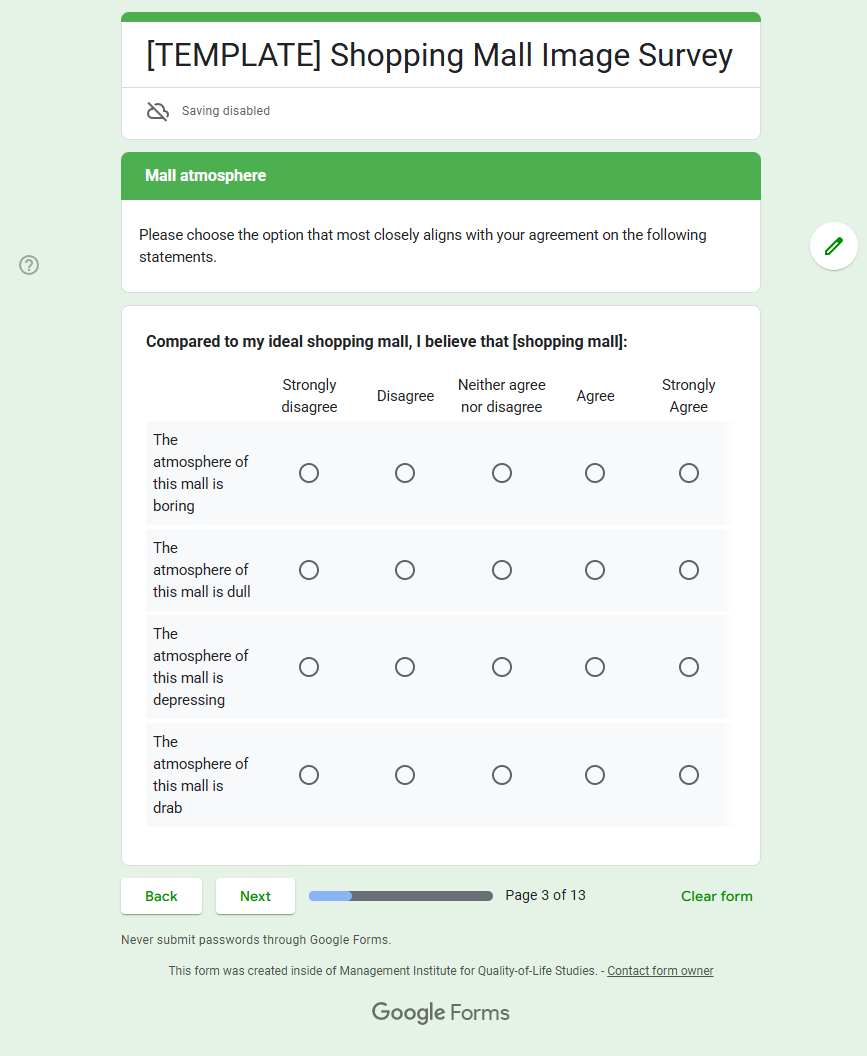 [TEMPLATE] Shopping Mall Image Survey

Saving disabled

Mall atmosphere

Please choose the option that most closely aligns with your agreement on the following statements.

Compared to my ideal shopping mall, I believe that [shopping mall]:

| | Strongly disagree | Disagree | Neither agree nor disagree | Agree | Strongly Agree |
|---|---|---|---|---|---|
| The atmosphere of this mall is boring | | | | | |
| The atmosphere of this mall is dull | | | | | |
| The atmosphere of this mall is depressing | | | | | |
| The atmosphere of this mall is drab | | | | | |

Back Next Page 3 of 13 Clear form

Never submit passwords through Google Forms.

This form was created inside of Management Institute for Quality-of-Life Studies. - Contact form owner

Google Forms